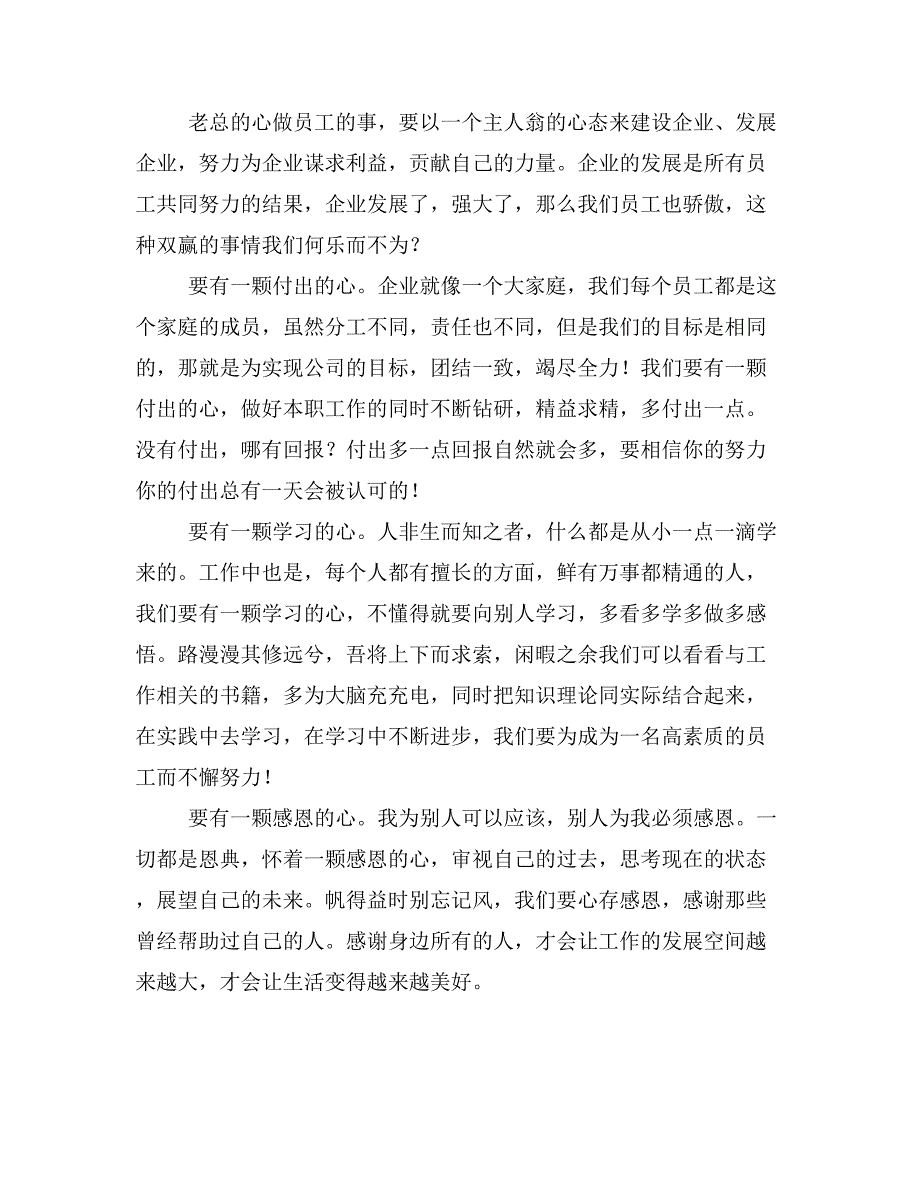 老总的心做员工的事，要以一个主人翁的心态来建设企业、发展企业，努力为企业谋求利益，贡献自己的力量。企业的发展是所有员工共同努力的结果，企业发展了，强大了，那么我们员工也骄傲，这种双赢的事情我们何乐而不为？

要有一颗付出的心。企业就像一个大家庭，我们每个员工都是这个家庭的成员，虽然分工不同，责任也不同，但是我们的目标是相同的，那就是为实现公司的目标，团结一致，竭尽全力！我们要有一颗付出的心，做好本职工作的同时不断钻研，精益求精，多付出一点。没有付出，哪有回报？付出多一点回报自然就会多，要相信你的努力你的付出总有一天会被认可的！

要有一颗学习的心。人非生而知之者，什么都是从小一点一滴学来的。工作中也是，每个人都有擅长的方面，鲜有万事都精通的人，我们要有一颗学习的心，不懂得就要向别人学习，多看多学多做多感悟。路漫漫其修远兮，吾将上下而求索，闲暇之余我们可以看看与工作相关的书籍，多为大脑充充电，同时把知识理论同实际结合起来，在实践中去学习，在学习中不断进步，我们要为成为一名高素质的员工而不懈努力！

要有一颗感恩的心。我为别人可以应该，别人为我必须感恩。一切都是恩典，怀着一颗感恩的心，审视自己的过去，思考现在的状态，展望自己的未来。帆得益时别忘记风，我们要心存感恩，感谢那些曾经帮助过自己的人。感谢身边所有的人，才会让工作的发展空间越来越大，才会让生活变得越来越美好。